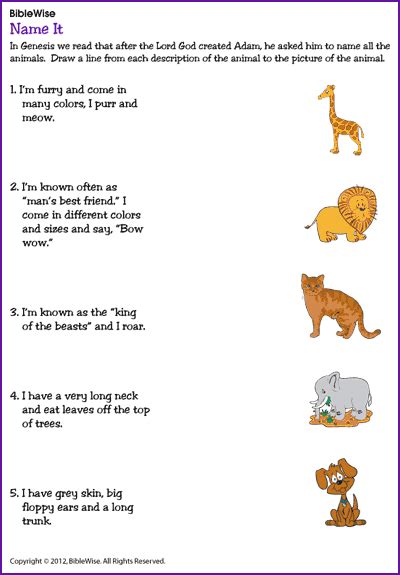 BibleWise

Name It

In Genesis we read that after the Lord God created Adam, he asked him to name all the animals. Draw a line from each description of the animal to the picture of the animal.

1. I'm furry and come in many colors, I purr and meow.

2. I'm known often as "man's best friend." I come in different colors and sizes and say, "Bow wow."

3. I'm known as the "king of the beasts" and I roar.

4. I have a very long neck and eat leaves off the top of trees.

5. I have grey skin, big floppy ears and a long trunk.

Copyright © 2012, BibleWise. All Rights Reserved.